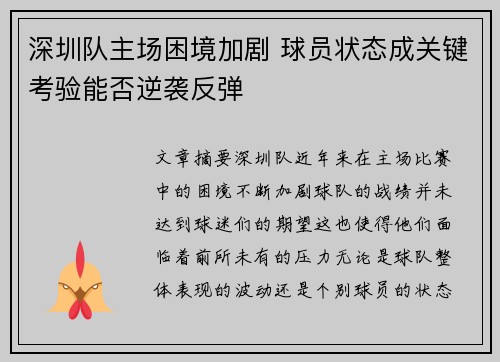 深圳队主场困境加剧 球员状态成关键考验能否逆袭反弹

文章摘要深圳队近年来在主场比赛中的困境不断加剧球队的战绩并未达到球迷们的期望这也使得他们面临着前所未有的压力无论是球队整体表现的波动还是个别球员的状态